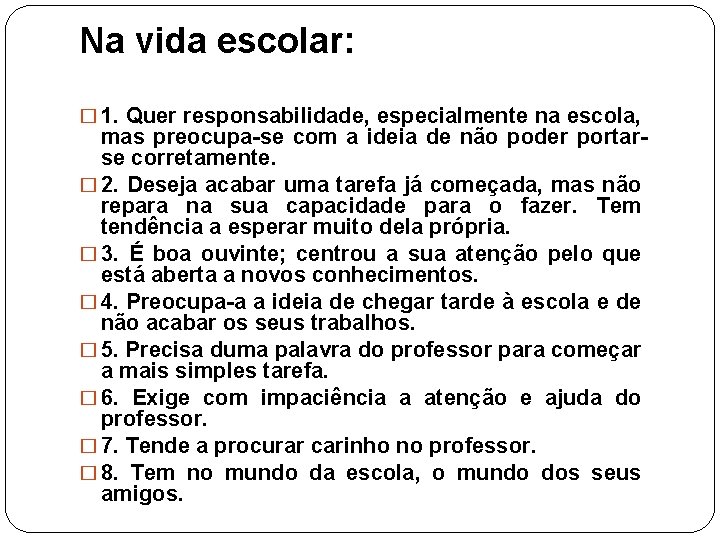 Na vida escolar:

□ 1. Quer responsabilidade, especialmente na escola, mas preocupa-se com a ideia de não poder portar-se corretamente.

□ 2. Deseja acabar uma tarefa já começada, mas não repara na sua capacidade para o fazer. Tem tendência a esperar muito dela própria.

□ 3. É boa ouvinte; centrou a sua atenção pelo que está aberta a novos conhecimentos.

□ 4. Preocupa-a a ideia de chegar tarde à escola e de não acabar os seus trabalhos.

□ 5. Precisa duma palavra do professor para começar a mais simples tarefa.

□ 6. Exige com impaciência a atenção e ajuda do professor.

□ 7. Tende a procurar carinho no professor.

□ 8. Tem no mundo da escola, o mundo dos seus amigos.